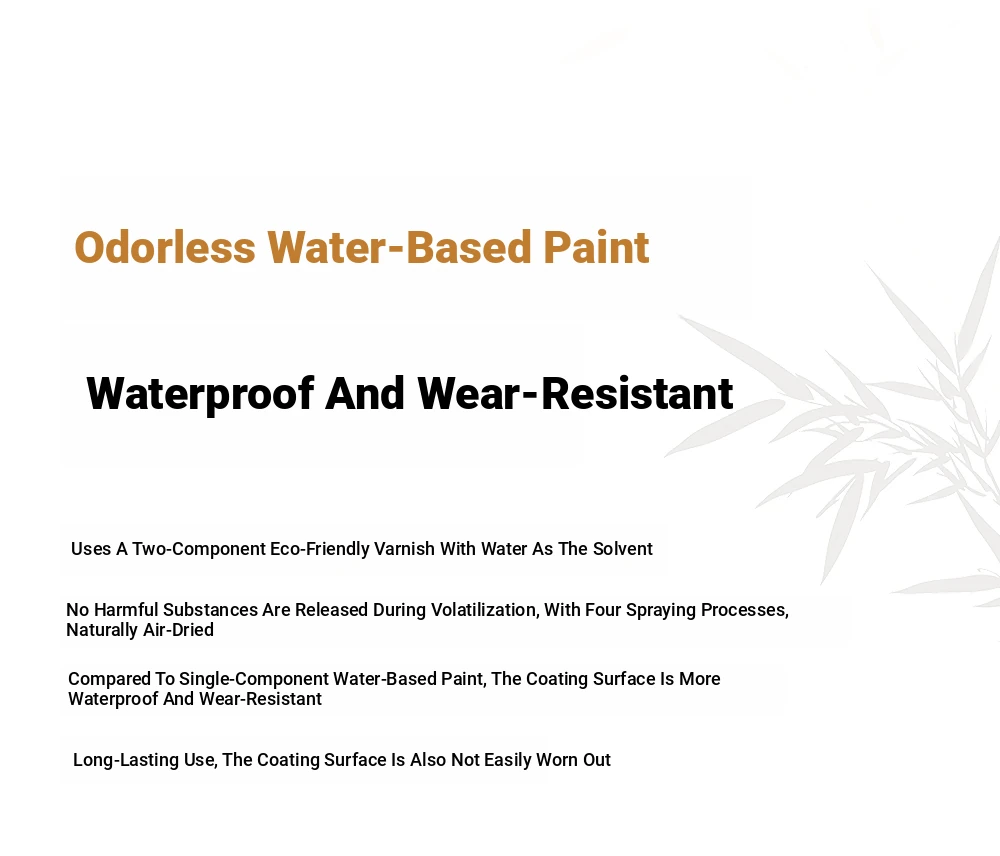 Odorless Water-Based Paint

Waterproof And Wear-Resistant

Uses A Two-Component Eco-Friendly Varnish With Water As The Solvent

No Harmful Substances Are Released During Volatilization, With Four Spraying Processes, Naturally Air-Dried

Compared To Single-Component Water-Based Paint, The Coating Surface Is More Waterproof And Wear-Resistant

Long-Lasting Use, The Coating Surface Is Also Not Easily Worn Out